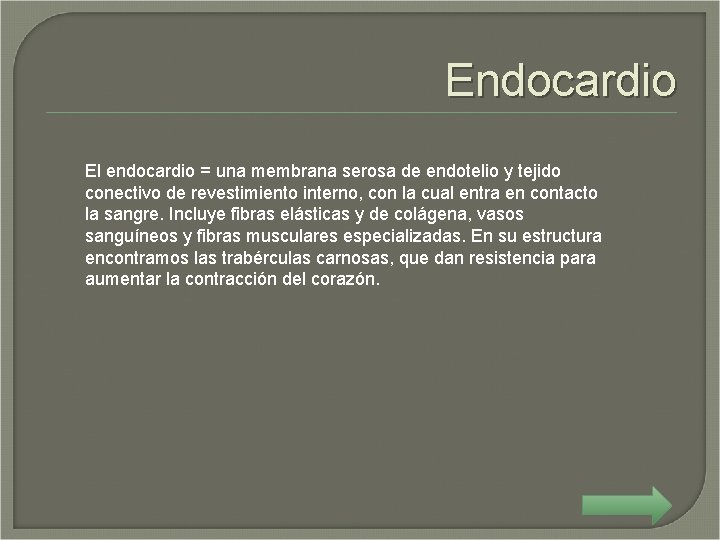 Endocardio

El endocardio = una membrana serosa de endotelio y tejido conectivo de revestimiento interno, con la cual entra en contacto la sangre. Incluye fibras elásticas y de colágena, vasos sanguíneos y fibras musculares especializadas. En su estructura encontramos las trabérculas carnosas, que dan resistencia para aumentar la contracción del corazón.